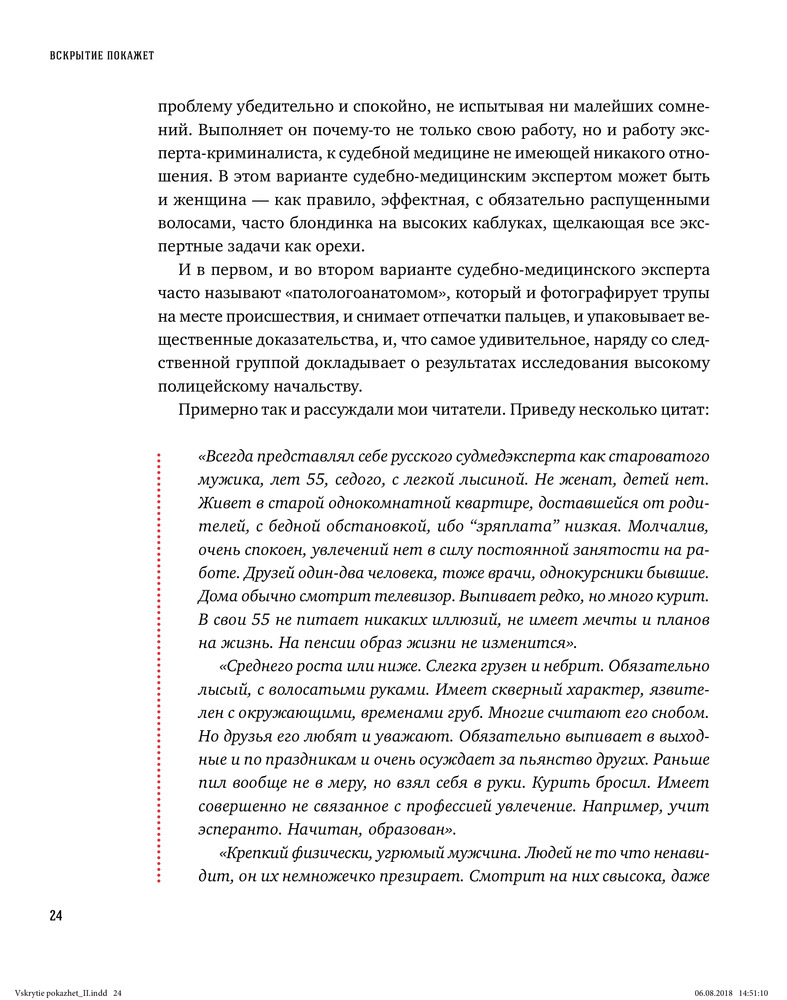 ВСКРЫТИЕ ПОКАЖЕТ

проблему убедительно и спокойно, не испытывая ни малейших сомнений. Выполняет он почему-то не только свою работу, но и работу эксперта-криминалиста, к судебной медицине не имеющей никакого отношения. В этом варианте судебно-медицинским экспертом может быть и женщина — как правило, эффектная, с обязательно распущенными волосами, часто блондинка на высоких каблуках, щелкающая все экспертные задачи как орехи.

И в первом, и во втором варианте судебно-медицинского эксперта часто называют «патологоанатомом», который и фотографирует трупы на месте происшествия, и снимает отпечатки пальцев, и упаковывает вещественные доказательства, и, что самое удивительное, наряду со следственной группой докладывает о результатах исследования высокому полицейскому начальству.

Примерно так и рассуждали мои читатели. Приведу несколько цитат:

«Всегда представлял себе русского судмедэксперта как староватого мужика, лет 55, седого, с легкой лысиной. Не женат, детей нет. Живет в старой однокомнатной квартире, доставшейся от родителей, с бедной обстановкой, ибо “зряплата” низкая. Молчалив, очень спокоен, увлечений нет в силу постоянной занятости на работе. Друзей один-два человека, тоже врачи, однокурсники бывшие. Дома обычно смотрит телевизор. Выпивает редко, но много курит. В свои 55 не питает никаких иллюзий, не имеет мечты и планов на жизнь. На пенсии образ жизни не изменится».

«Среднего роста или ниже. Слегка грузен и небрит. Обязательно лысый, с волосатыми руками. Имеет скверный характер, язвителен с окружающими, временами груб. Многие считают его снобом. Но друзья его любят и уважают. Обязательно выпивает в выходные и по праздникам и очень осуждает за пьянство других. Раньше пил вообще не в меру, но взял себя в руки. Курить бросил. Имеет совершенно не связанное с профессией увлечение. Например, учит эсперанто. Начитан, образован».

«Крепкий физически, угрюмый мужчина. Людей не то что ненавидит, он их немножечко презирает. Смотрит на них свысока, даже

24

Vskrytie pokazhet_II.indd 24 06.08.2018 14:51:10